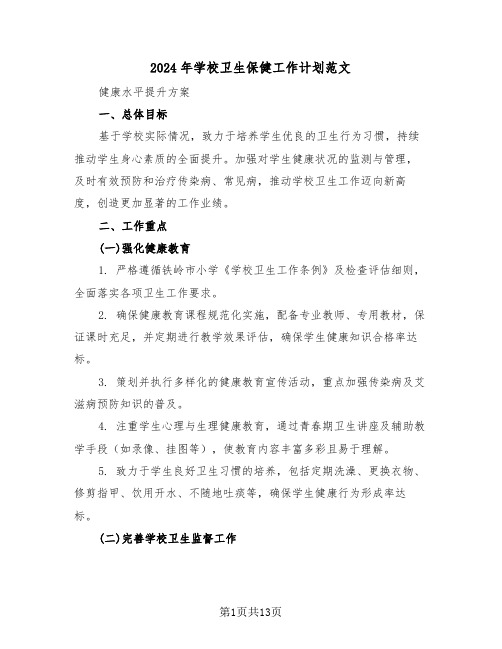 2024年学校卫生保健工作计划范文

健康水平提升方案

一、总体目标

基于学校实际情况，致力于培养学生优良的卫生行为习惯，持续推动学生身心素质的全面提升。加强对学生健康状况的监测与管理，及时有效预防和治疗传染病、常见病，推动学校卫生工作迈向新高度，创造更加显著的工作业绩。

二、工作重点

(一)强化健康教育

1. 严格遵循铁岭市小学《学校卫生工作条例》及检查评估细则，全面落实各项卫生工作要求。

2. 确保健康教育课程规范化实施，配备专业教师、专用教材，保证课时充足，并定期进行教学效果评估，确保学生健康知识合格率达标。

3. 策划并执行多样化的健康教育宣传活动，重点加强传染病及艾滋病预防知识的普及。

4. 注重学生心理与生理健康教育，通过青春期卫生讲座及辅助教学手段（如录像、挂图等），使教育内容丰富多彩且易于理解。

5. 致力于学生良好卫生习惯的培养，包括定期洗澡、更换衣物、修剪指甲、饮用开水、不随地吐痰等，确保学生健康行为形成率达标。

(二)完善学校卫生监督工作

第1页共13页